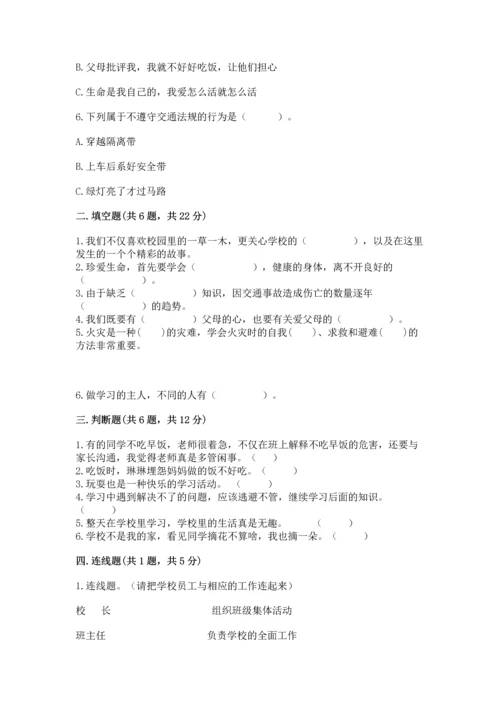 B. 父母批评我，我就不好好吃饭，让他们担心

C. 生命是我自己的，我爱怎么活就怎么活

6. 下列属于不遵守交通法规的行为是（　　）。

A. 穿越隔离带

B. 上车后系好安全带

C. 绿灯亮了才过马路

二. 填空题（共 6 题，共 22 分）

1. 我们不仅喜欢校园里的一草一木，更关心学校的（　　　　），以及在这里发生的一个个精彩的故事。
2. 珍爱生命，首先要学会（　　　　），健康的身体，离不开良好的（　　　　）。
3. 由于缺乏（　　　　）知识，因交通事故造成伤亡的数量逐年（　　　　）的趋势。
4. 我们既要有（　　　　）父母的心，也要有关爱父母的（　　　　）。
5. 火灾是一种（　）的灾难，学会火灾时的自我（　）、求救和避难（　）的方法非常重要。

6. 做学习的主人，不同的人有（　　　　）。

三. 判断题（共 6 题，共 12 分）

1. 有的同学不吃早饭，老师很着急，不仅在班上解释不吃早饭的危害，还要与家长沟通，我觉得老师真是多管闲事。（　）
2. 吃饭时，琳琳埋怨妈妈做的饭不好吃。（　）
3. 玩耍也是一种快乐的学习活动。（　）
4. 学习中遇到解决不了的问题，应该逃避不管，继续学习后面的知识。（　）
5. 整天在学校里学习，学校里的生活真是无趣。（　）
6. 学校不是我的家，看见同学摘花不算啥，我也摘一朵。（　）

四. 连线题（共 1 题，共 5 分）

1. 连线题。（请把学校员工与相应的工作连起来）

校　长　　　　组织班级集体活动

班主任　　　　负责学校的全面工作